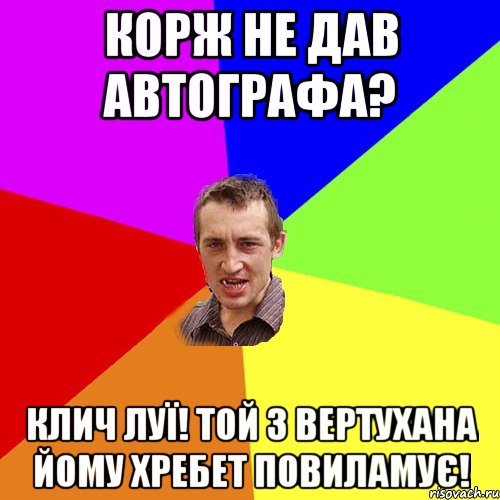 КОРЖ НЕ ДАВ АВТОГРАФА?

КЛИЧ ЛУЇ! ТОЙ З ВЕРТУХАНА ЙОМУ ХРЕБЕТ ПОВИЛАМУЄ!

risovach.ru